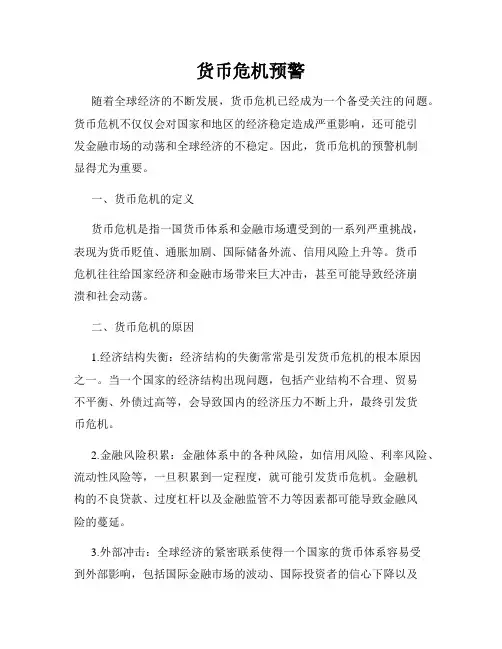 货币危机预警

随着全球经济的不断发展，货币危机已经成为一个备受关注的问题。货币危机不仅仅会对国家和地区的经济稳定造成严重影响，还可能引发金融市场的动荡和全球经济的不稳定。因此，货币危机的预警机制显得尤为重要。

一、货币危机的定义

货币危机是指一国货币体系和金融市场遭受到的一系列严重挑战，表现为货币贬值、通胀加剧、国际储备外流、信用风险上升等。货币危机往往给国家经济和金融市场带来巨大冲击，甚至可能导致经济崩溃和社会动荡。

二、货币危机的原因

1.经济结构失衡：经济结构的失衡常常是引发货币危机的根本原因之一。当一个国家的经济结构出现问题，包括产业结构不合理、贸易不平衡、外债过高等，会导致国内的经济压力不断上升，最终引发货币危机。

2.金融风险积累：金融体系中的各种风险，如信用风险、利率风险、流动性风险等，一旦积累到一定程度，就可能引发货币危机。金融机构的不良贷款、过度杠杆以及金融监管不力等因素都可能导致金融风险的蔓延。

3.外部冲击：全球经济的紧密联系使得一个国家的货币体系容易受到外部影响，包括国际金融市场的波动、国际投资者的信心下降以及